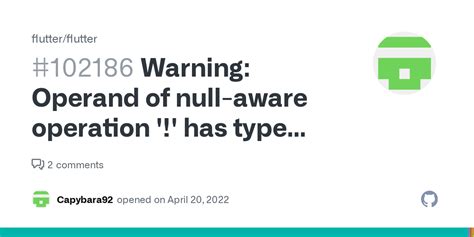 flutter/flutter

#102186 Warning: Operand of null-aware operation '!' has type...

2 comments

Capybara92 opened on April 20, 2022